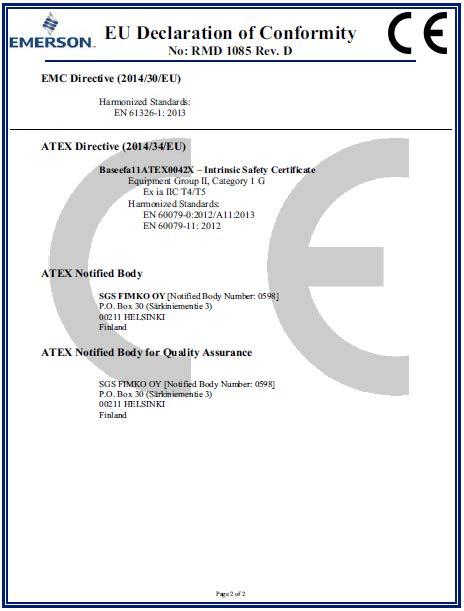 EMERSON.

EU Declaration of Conformity
No: RMD 1085 Rev. D

CE

EMC Directive (2014/30/EU)

Harmonized Standards:
EN 61326-1: 2013

ATEX Directive (2014/34/EU)

Baseefa11ATEX0042X – Intrinsic Safety Certificate
Equipment Group II, Category 1 G
Ex ia IIC T4/T5
Harmonized Standards:
EN 60079-0:2012/A11:2013
EN 60079-11: 2012

ATEX Notified Body

SGS FIMKO OY [Notified Body Number: 0598]
P.O. Box 30 (Särkiniementie 3)
00211 HELSINKI
Finland

ATEX Notified Body for Quality Assurance

SGS FIMKO OY [Notified Body Number: 0598]
P.O. Box 30 (Särkiniementie 3)
00211 HELSINKI
Finland

Page 2 of 2